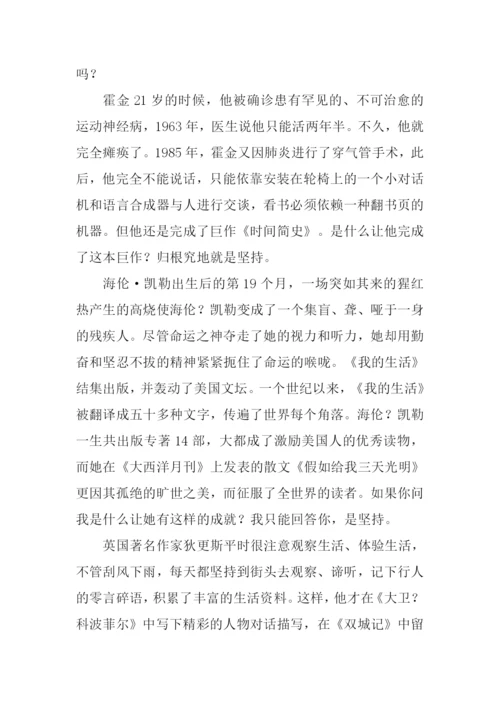 吗？

霍金 21 岁的时候，他被确诊患有罕见的、不可治愈的运动神经病，1963 年，医生说他只能活两年半。不久，他就完全瘫痪了。1985 年，霍金又因肺炎进行了穿气管手术，此后，他完全不能说话，只能依靠安装在轮椅上的一个小对话机和语言合成器与人进行交谈，看书必须依赖一种翻书页的机器。但他还是完成了巨作《时间简史》。是什么让他完成了这本巨作？归根究地就是坚持。

海伦·凯勒出生后的第 19 个月，一场突如其来的猩红热产生的高烧使海伦？凯勒变成了一个集盲、聋、哑于一身的残疾人。尽管命运之神夺走了她的视力和听力，她却用勤奋和坚忍不拔的精神紧紧扼住了命运的喉咙。《我的生活》结集出版，并轰动了美国文坛。一个世纪以来，《我的生活》被翻译成五十多种文字，传遍了世界每个角落。海伦？凯勒一生共出版专著 14 部，大都成了激励美国人的优秀读物，而她在《大西洋月刊》上发表的散文《假如给我三天光明》更因其孤绝的旷世之美，而征服了全世界的读者。如果你问我是什么让她有这样的成就？我只能回答你，是坚持。

英国著名作家狄更斯平时很注意观察生活、体验生活，不管刮风下雨，每天都坚持到街头去观察、谛听，记下行人的零言碎语，积累了丰富的生活资料。这样，他才在《大卫？科波菲尔》中写下精彩的人物对话描写，在《双城记》中留